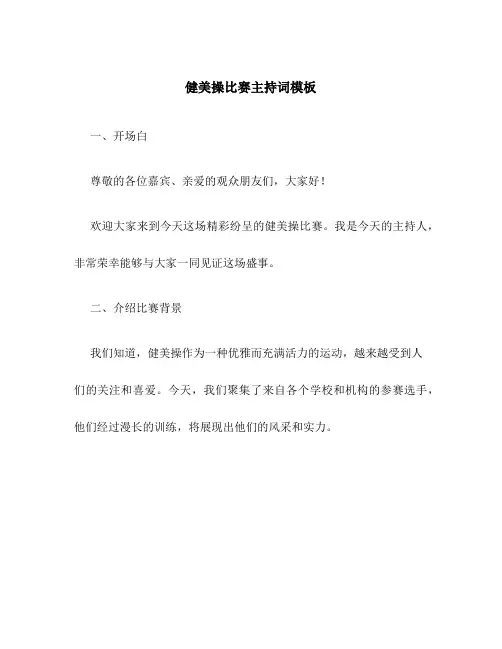 健美操比赛主持词模板

一、开场白

尊敬的各位嘉宾、亲爱的观众朋友们，大家好！

欢迎大家来到今天这场精彩纷呈的健美操比赛。我是今天的主持人，非常荣幸能够与大家一同见证这场盛事。

二、介绍比赛背景

我们知道，健美操作为一种优雅而充满活力的运动，越来越受到人们的关注和喜爱。今天，我们聚集了来自各个学校和机构的参赛选手，他们经过漫长的训练，将展现出他们的风采和实力。